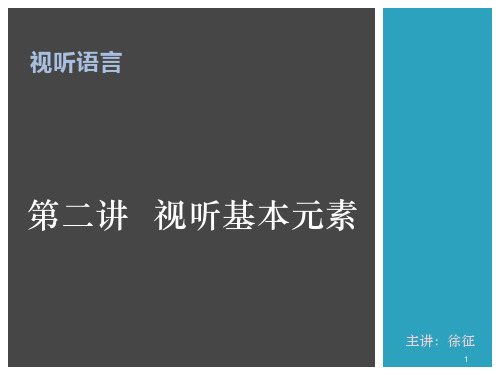 视听语言

第二讲 视听基本元素

主讲：徐征

1